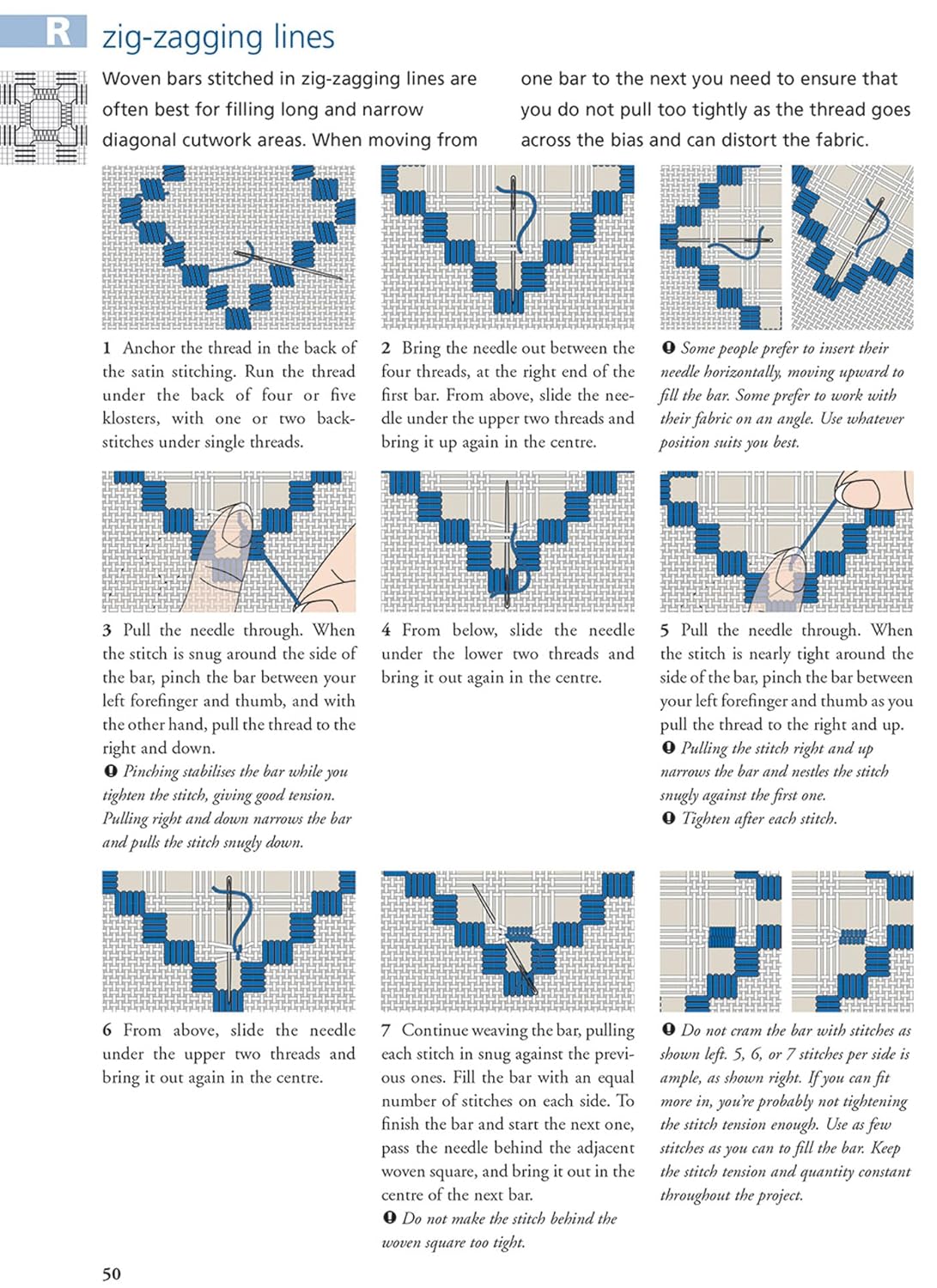 R

zig-zagging lines

Woven bars stitched in zig-zagging lines are often best for filling long and narrow diagonal cutwork areas. When moving from one bar to the next you need to ensure that you do not pull too tightly as the thread goes across the bias and can distort the fabric.

1 Anchor the thread in the back of the satin stitching. Run the thread under the back of four or five klosters, with one or two backstitches under single threads.

2 Bring the needle out between the four threads, at the right end of the first bar. From above, slide the needle under the upper two threads and bring it up again in the centre.

❶ Some people prefer to insert their needle horizontally, moving upward to fill the bar. Some prefer to work with their fabric on an angle. Use whatever position suits you best.

3 Pull the needle through. When the stitch is snug around the side of the bar, pinch the bar between your left forefinger and thumb, and with the other hand, pull the thread to the right and down.
❶ Pinching stabilises the bar while you tighten the stitch, giving good tension. Pulling right and down narrows the bar and pulls the stitch snugly down.

4 From below, slide the needle under the lower two threads and bring it out again in the centre.

5 Pull the needle through. When the stitch is nearly tight around the side of the bar, pinch the bar between your left forefinger and thumb as you pull the thread to the right and up.
❶ Pulling the stitch right and up narrows the bar and nestles the stitch snugly against the first one.
❶ Tighten after each stitch.

6 From above, slide the needle under the upper two threads and bring it out again in the centre.

7 Continue weaving the bar, pulling each stitch in snug against the previous ones. Fill the bar with an equal number of stitches on each side. To finish the bar and start the next one, pass the needle behind the adjacent woven square, and bring it out in the centre of the next bar.
❶ Do not make the stitch behind the woven square too tight.

❶ Do not cram the bar with stitches as shown left. 5, 6, or 7 stitches per side is ample, as shown right. If you can fit more in, you're probably not tightening the stitch tension enough. Use as few stitches as you can to fill the bar. Keep the stitch tension and quantity constant throughout the project.

50